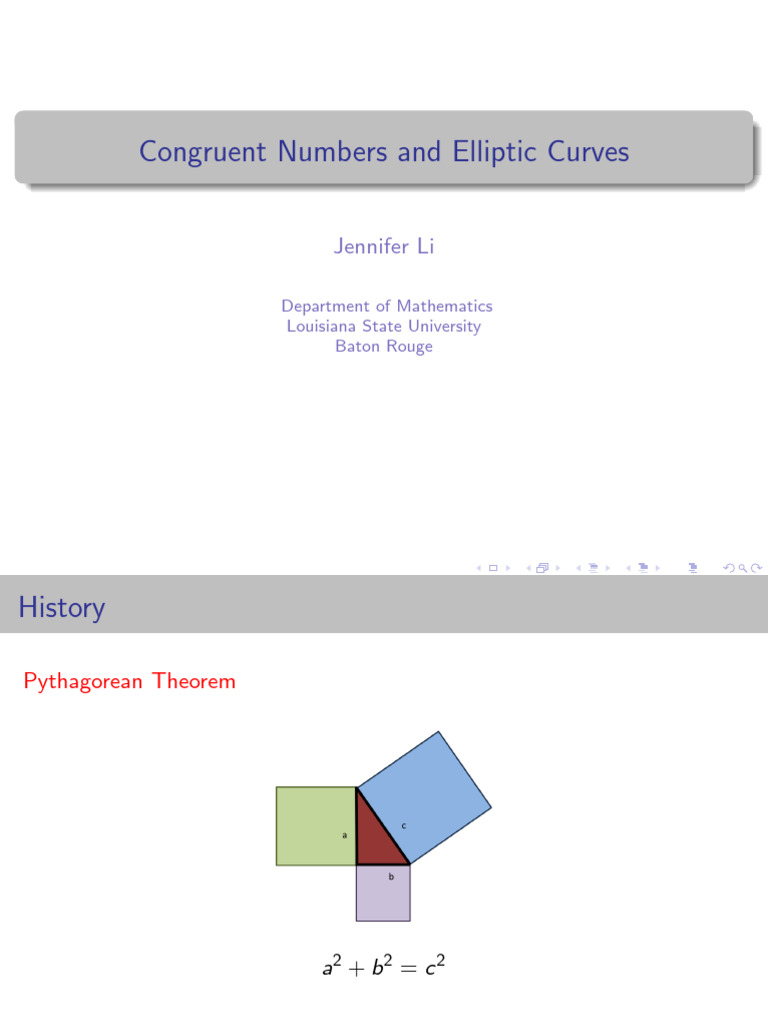 Congruent Numbers and Elliptic Curves

Jennifer Li

Department of Mathematics
Louisiana State University
Baton Rouge

History

Pythagorean Theorem

a

c

b

$a^2 + b^2 = c^2$